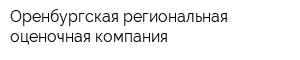 Оренбургская региональная оценочная компания